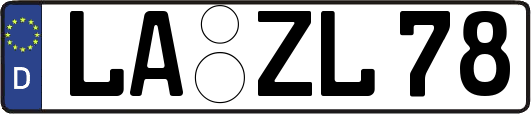 D

LA ZL 78